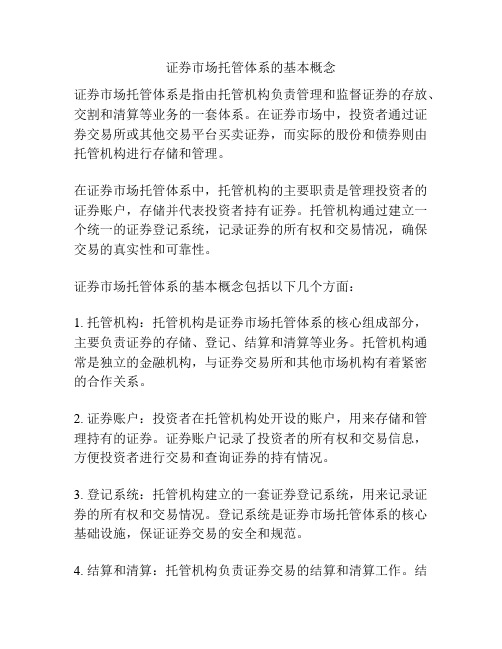 证券市场托管体系的基本概念

证券市场托管体系是指由托管机构负责管理和监督证券的存放、交割和清算等业务的一套体系。在证券市场中，投资者通过证券交易所或其他交易平台买卖证券，而实际的股份和债券则由托管机构进行存储和管理。

在证券市场托管体系中，托管机构的主要职责是管理投资者的证券账户，存储并代表投资者持有证券。托管机构通过建立一个统一的证券登记系统，记录证券的所有权和交易情况，确保交易的真实性和可靠性。

证券市场托管体系的基本概念包括以下几个方面：

1. 托管机构：托管机构是证券市场托管体系的核心组成部分，主要负责证券的存储、登记、结算和清算等业务。托管机构通常是独立的金融机构，与证券交易所和其他市场机构有着紧密的合作关系。

2. 证券账户：投资者在托管机构处开设的账户，用来存储和管理持有的证券。证券账户记录了投资者的所有权和交易信息，方便投资者进行交易和查询证券的持有情况。

3. 登记系统：托管机构建立的一套证券登记系统，用来记录证券的所有权和交易情况。登记系统是证券市场托管体系的核心基础设施，保证证券交易的安全和规范。

4. 结算和清算：托管机构负责证券交易的结算和清算工作。结